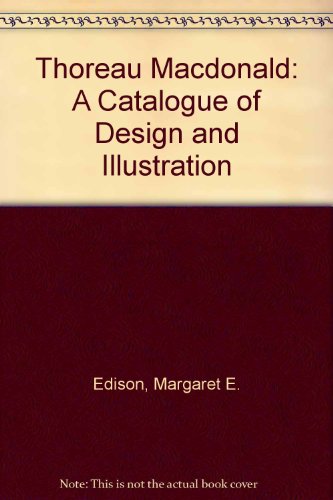 Thoreau Macdonald: A Catalogue of Design and Illustration

Edison, Margaret E.

Note: This is not the actual book cover